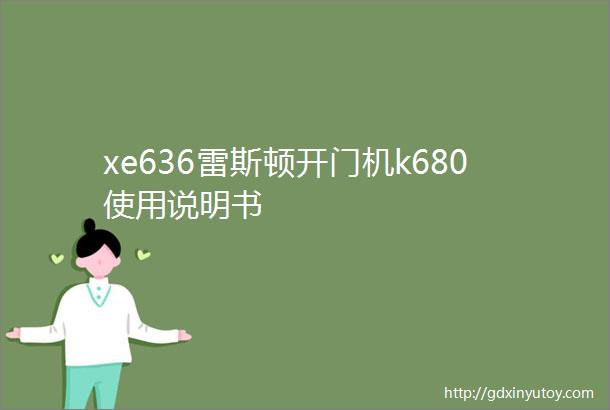 xe636雷斯顿开门机k680使用说明书

http://gdxinyutoy.com